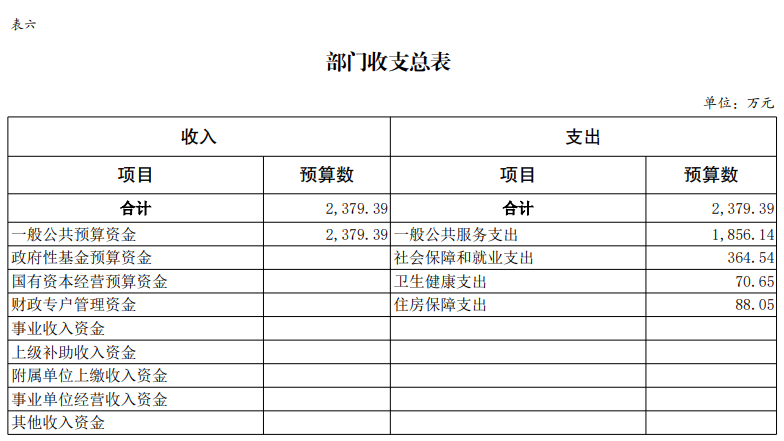 表六

部门收支总表

单位：万元

| 收入 | | 支出 | |
|---|---|---|---|
| 项目 | 预算数 | 项目 | 预算数 |
| 合计 | 2,379.39 | 合计 | 2,379.39 |
| 一般公共预算资金 | 2,379.39 | 一般公共服务支出 | 1,856.14 |
| 政府性基金预算资金 | | 社会保障和就业支出 | 364.54 |
| 国有资本经营预算资金 | | 卫生健康支出 | 70.65 |
| 财政专户管理资金 | | 住房保障支出 | 88.05 |
| 事业收入资金 | | | |
| 上级补助收入资金 | | | |
| 附属单位上缴收入资金 | | | |
| 事业单位经营收入资金 | | | |
| 其他收入资金 | | | |